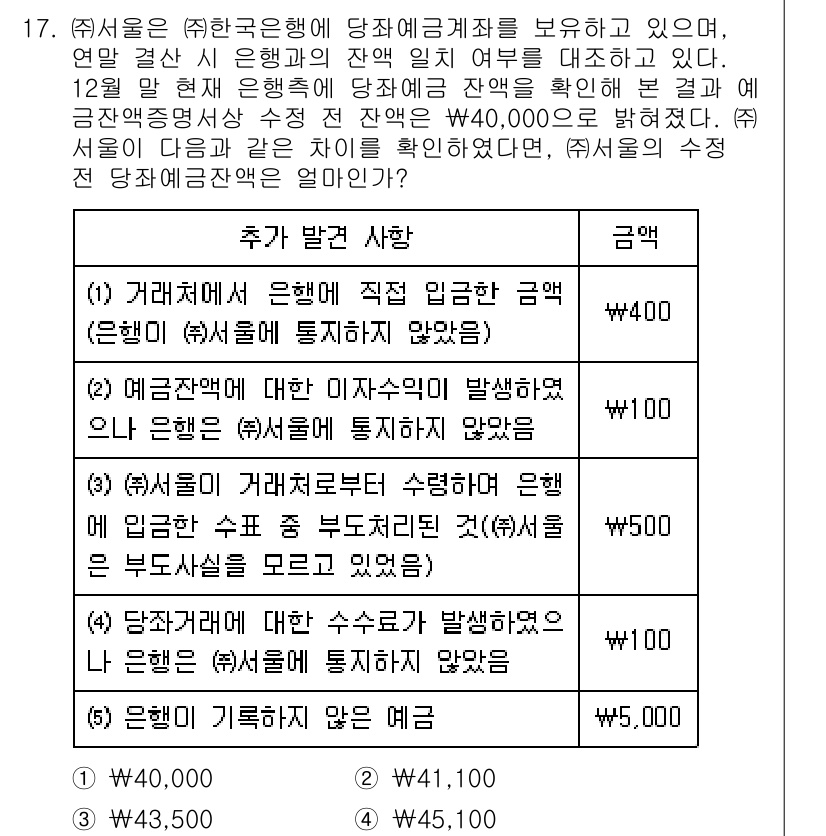 17. ㈜서울은 ㈜한국은행에 당좌예금계좌를 보유하고 있으며, 연말 결산 시 은행과의 잔액 일치 여부를 대조하고 있다. 12월 말 현재 은행측에 당좌예금 잔액을 확인해 본 결과 예금잔액증명서상 수정 전 잔액은 ₩40,000으로 밝혀졌다. ㈜서울이 다음과 같은 차이를 확인하였다면, ㈜서울의 수정 전 당좌예금잔액은 얼마인가?

| 추가 발견 사항 | 금액 |
|---|---|
| (1) 거래처에서 은행에 직접 입금한 금액 (은행이 ㈜서울에 통지하지 않았음) | ₩400 |
| (2) 예금잔액에 대한 이자수익이 발생하였으나 은행은 ㈜서울에 통지하지 않았음 | ₩100 |
| (3) ㈜서울이 거래처로부터 수령하여 은행에 입금한 수표 중 부도처리된 것(㈜서울은 부도사실을 모르고 있었음) | ₩500 |
| (4) 당좌거래에 대한 수수료가 발생하였으나 은행은 ㈜서울에 통지하지 않았음 | ₩100 |
| (5) 은행이 기록하지 않은 예금 | ₩5,000 |

① ₩40,000 ② ₩41,100
③ ₩43,500 ④ ₩45,100